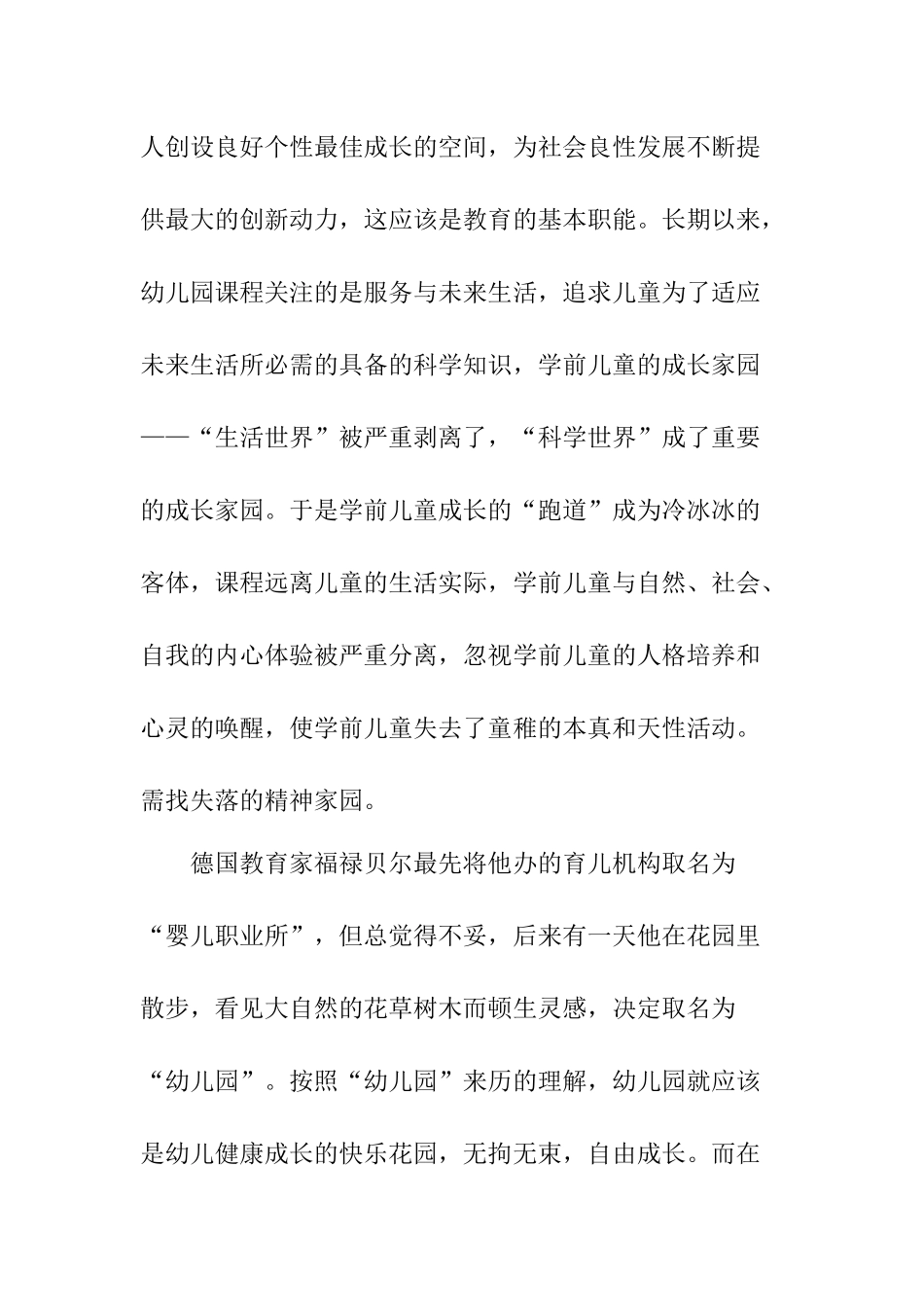 人创设良好个性最佳成长的空间，为社会良性发展不断提供最大的创新动力，这应该是教育的基本职能。长期以来，幼儿园课程关注的是服务与未来生活，追求儿童为了适应未来生活所必需的具备的科学知识，学前儿童的成长家园——“生活世界”被严重剥离了，“科学世界”成了重要的成长家园。于是学前儿童成长的“跑道”成为冷冰冰的客体，课程远离儿童的生活实际，学前儿童与自然、社会、自我的内心体验被严重分离，忽视学前儿童的人格培养和心灵的唤醒，使学前儿童失去了童稚的本真和天性活动。需找失落的精神家园。

德国教育家福禄贝尔最先将他办的育儿机构取名为“婴儿职业所”，但总觉得不妥，后来有一天他在花园里散步，看见大自然的花草树木而顿生灵感，决定取名为“幼儿园”。按照“幼儿园”来历的理解，幼儿园就应该是幼儿健康成长的快乐花园，无拘无束，自由成长。而在